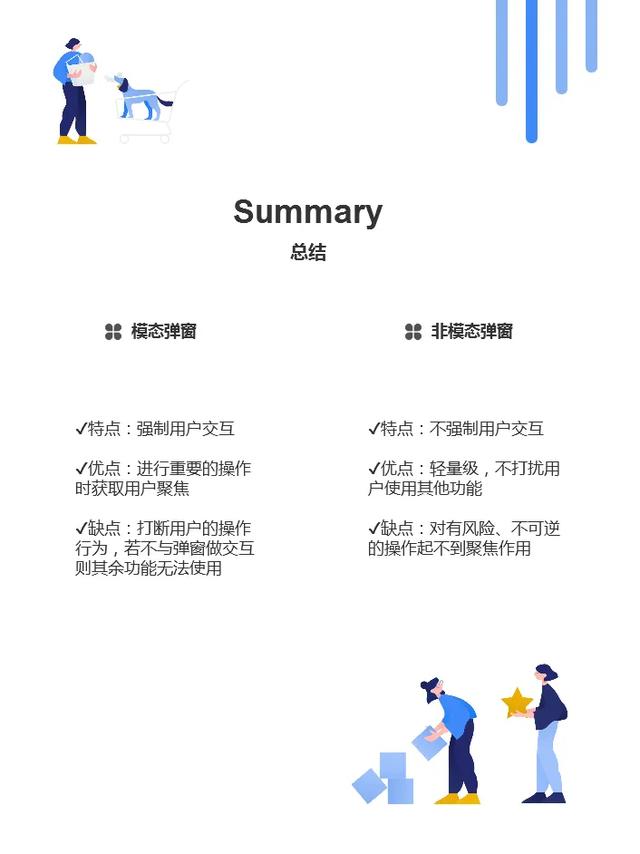 Summary
总结

模态弹窗

✓特点：强制用户交互

✓优点：进行重要的操作时获取用户聚焦

✓缺点：打断用户的操作行为，若不与弹窗做交互则其余功能无法使用

非模态弹窗

✓特点：不强制用户交互

✓优点：轻量级，不打扰用户使用其他功能

✓缺点：对有风险、不可逆的操作起不到聚焦作用